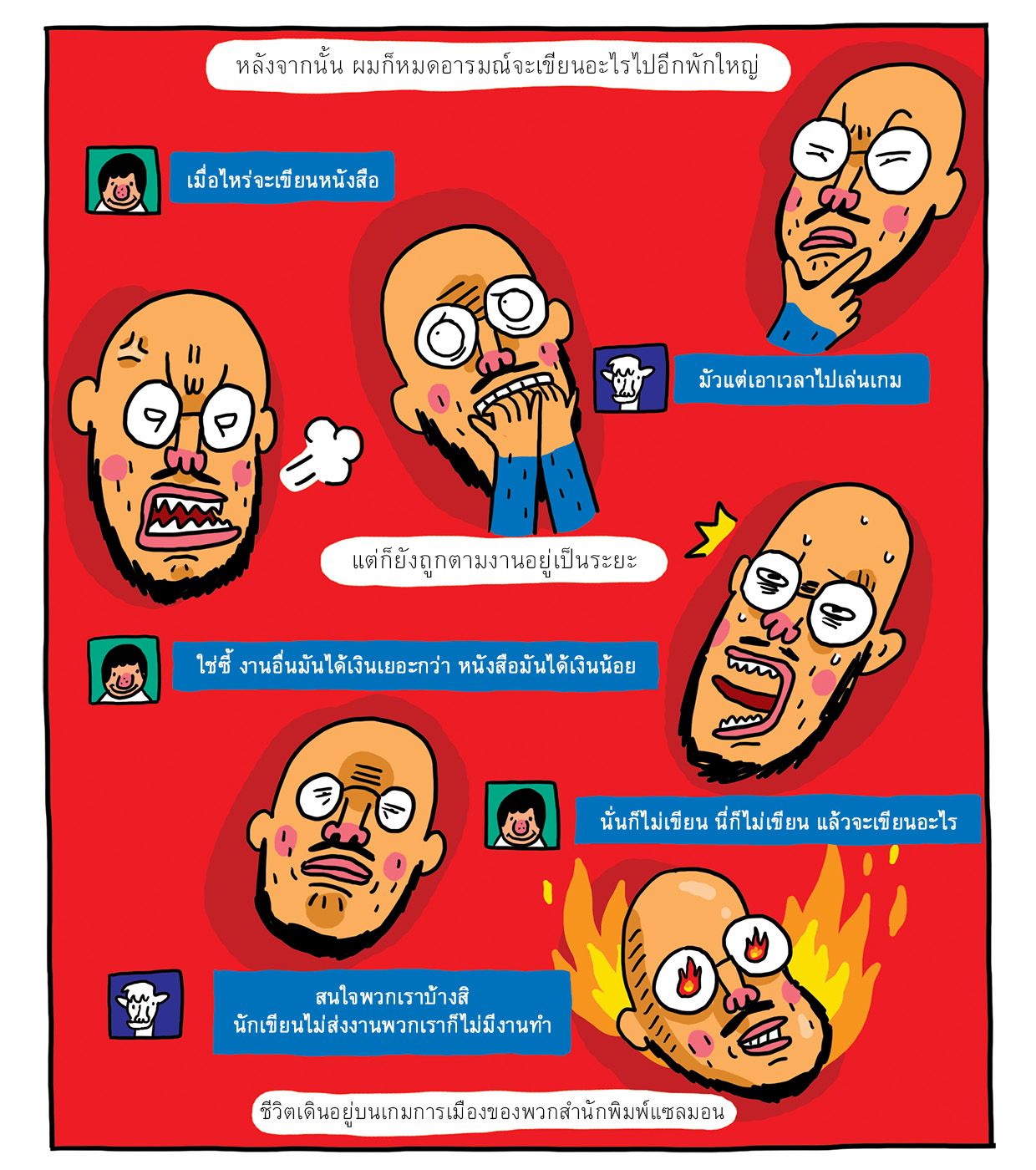 หลังจากนั้น ผมก็หมดอารมณ์จะเขียนอะไรไปอีกพักใหญ่

เมื่อไหร่จะเขียนหนังสือ

มัวแต่เอาเวลาไปเล่นเกม

แต่ก็ยังถูกตามงานอยู่เป็นระยะ

ใช่ซี้ งานอื่นมันได้เงินเยอะกว่า หนังสือมันได้เงินน้อย

นั่นก็ไม่เขียน นี่ก็ไม่เขียน แล้วจะเขียนอะไร

สนใจพวกเราบ้างสิ
นักเขียนไม่ส่งงานพวกเราก็ไม่มีงานทำ

ชีวิตเดินอยู่บนเกมการเมืองของพวกสำนักพิมพ์แซลมอน